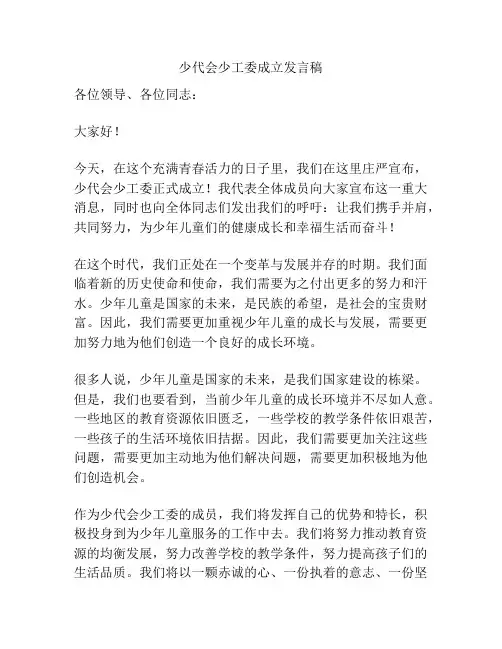 少代会少工委成立发言稿

各位领导、各位同志：

大家好！

今天，在这个充满青春活力的日子里，我们在这里庄严宣布，少代会少工委正式成立！我代表全体成员向大家宣布这一重大消息，同时也向全体同志们发出我们的呼吁：让我们携手并肩，共同努力，为少年儿童们的健康成长和幸福生活而奋斗！

在这个时代，我们正处在一个变革与发展并存的时期。我们面临着新的历史使命和使命，我们需要为之付出更多的努力和汗水。少年儿童是国家的未来，是民族的希望，是社会的宝贵财富。因此，我们需要更加重视少年儿童的成长与发展，需要更加努力地为他们创造一个良好的成长环境。

很多人说，少年儿童是国家的未来，是我们国家建设的栋梁。但是，我们也要看到，当前少年儿童的成长环境并不尽如人意。一些地区的教育资源依旧匮乏，一些学校的教学条件依旧艰苦，一些孩子的生活环境依旧拮据。因此，我们需要更加关注这些问题，需要更加主动地为他们解决问题，需要更加积极地为他们创造机会。

作为少代会少工委的成员，我们将发挥自己的优势和特长，积极投身到为少年儿童服务的工作中去。我们将努力推动教育资源的均衡发展，努力改善学校的教学条件，努力提高孩子们的生活品质。我们将以一颗赤诚的心、一份执着的意志、一份坚